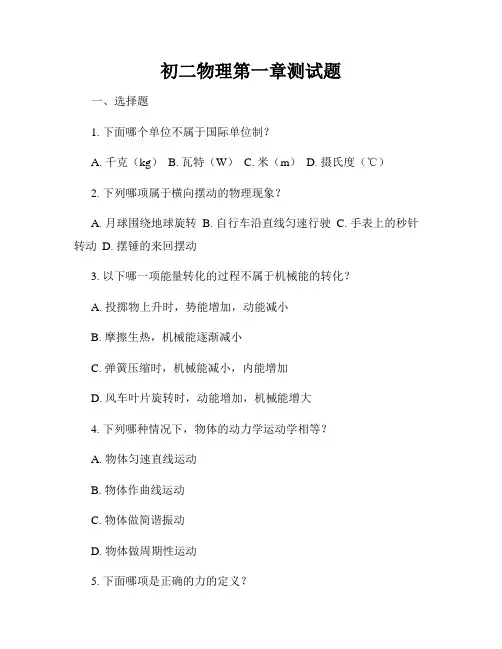 初二物理第一章测试题

一、选择题

1. 下面哪个单位不属于国际单位制？

A. 千克（kg） B. 瓦特（W） C. 米（m） D. 摄氏度（℃）

2. 下列哪项属于横向摆动的物理现象？

A. 月球围绕地球旋转 B. 自行车沿直线匀速行驶 C. 手表上的秒针转动 D. 摆锤的来回摆动

3. 以下哪一项能量转化的过程不属于机械能的转化？

A. 投掷物上升时，势能增加，动能减小

B. 摩擦生热，机械能逐渐减小

C. 弹簧压缩时，机械能减小，内能增加

D. 风车叶片旋转时，动能增加，机械能增大

4. 下列哪种情况下，物体的动力学运动学相等？

A. 物体匀速直线运动

B. 物体作曲线运动

C. 物体做简谐振动

D. 物体做周期性运动

5. 下面哪项是正确的力的定义？